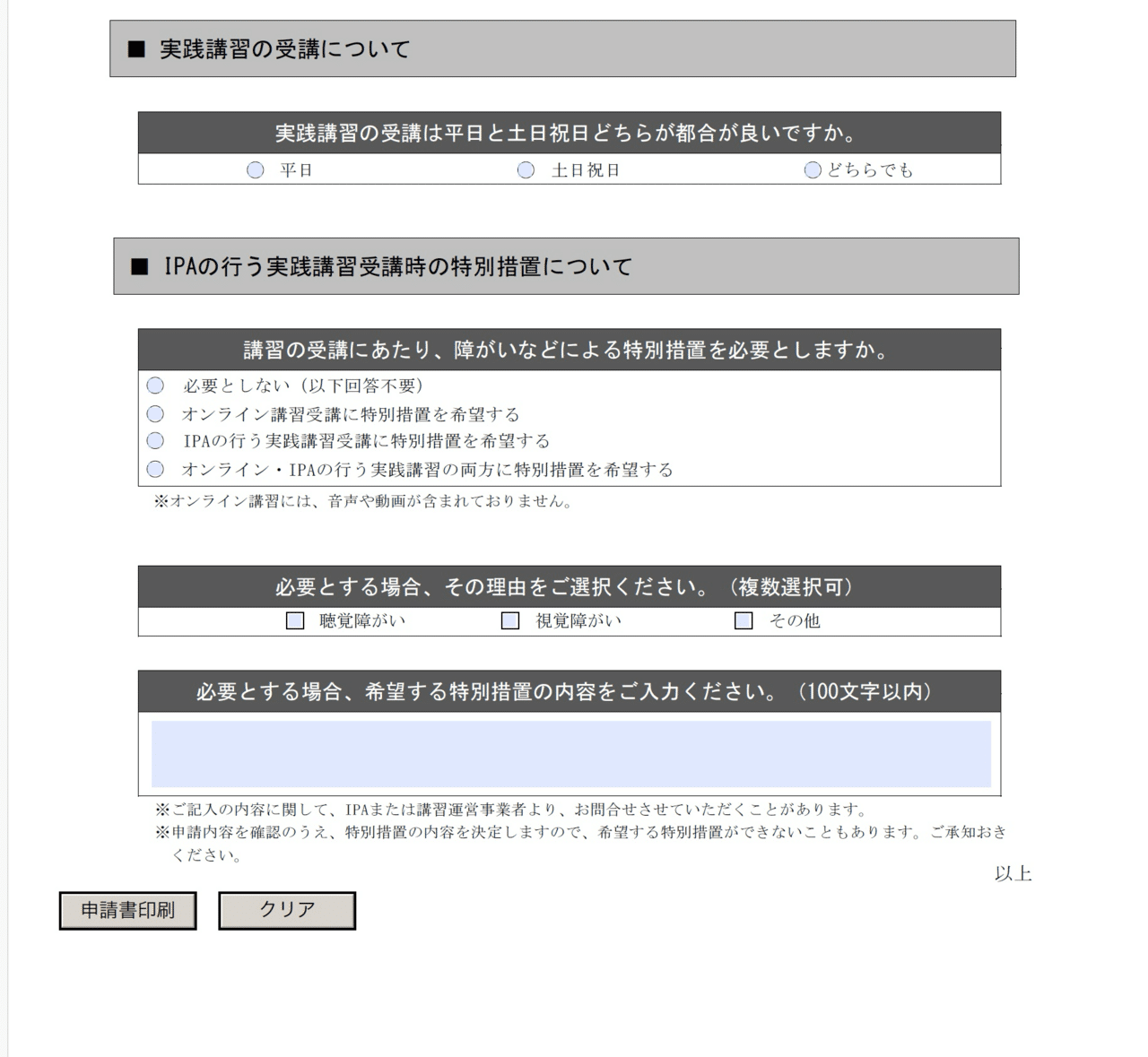 ■ 実践講習の受講について

実践講習の受講は平日と土日祝日どちらが都合が良いですか。

平日　土日祝日　どちらでも

■ IPAの行う実践講習受講時の特別措置について

講習の受講にあたり、障がいなどによる特別措置を必要としますか。

必要としない（以下回答不要）
オンライン講習受講に特別措置を希望する
IPAの行う実践講習受講に特別措置を希望する
オンライン・IPAの行う実践講習の両方に特別措置を希望する

※オンライン講習には、音声や動画が含まれておりません。

必要とする場合、その理由をご選択ください。（複数選択可）

聴覚障がい　視覚障がい　その他

必要とする場合、希望する特別措置の内容をご入力ください。（100文字以内）

※ご記入の内容に関して、IPAまたは講習運営事業者より、お問合せさせていただくことがあります。
※申請内容を確認のうえ、特別措置の内容を決定しますので、希望する特別措置ができないこともあります。ご承知おきください。

以上

申請書印刷　クリア